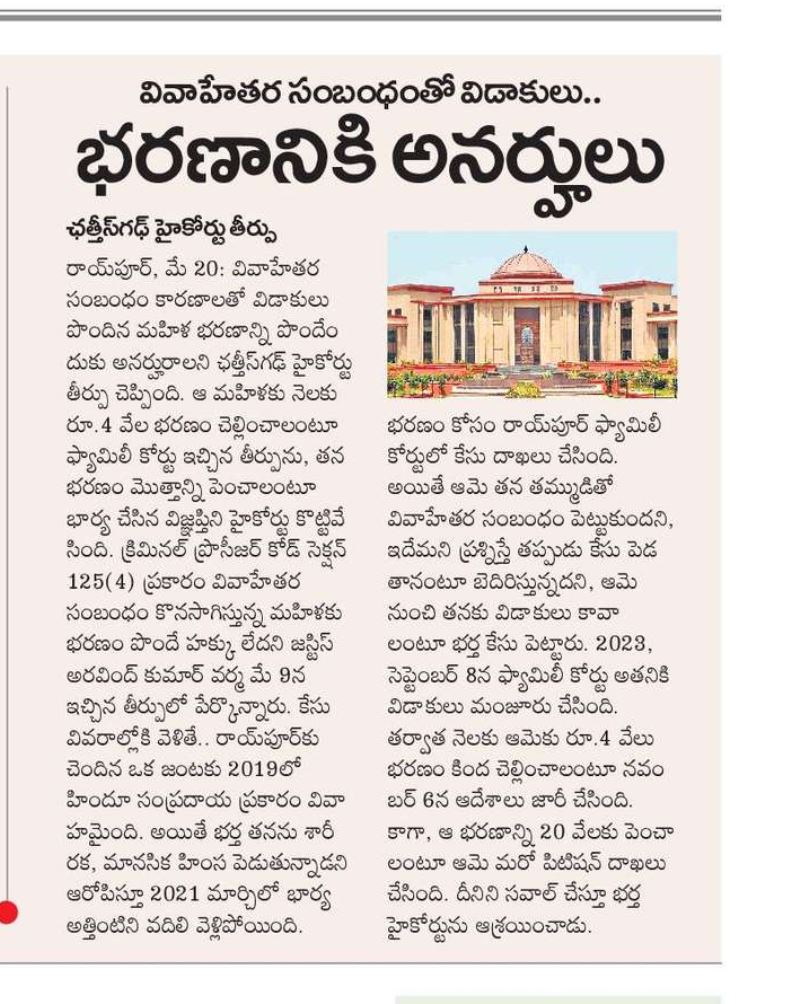 వివాహేతర సంబంధంతో విడాకులు..

భరణానికి అనర్హులు

ఛత్తీస్‌గఢ్ హైకోర్టు తీర్పు

రాయ్‌పూర్, మే 20: వివాహేతర సంబంధం కారణాలతో విడాకులు పొందిన మహిళ భరణాన్ని పొందేందుకు అనర్హురాలని ఛత్తీస్‌గఢ్ హైకోర్టు తీర్పు చెప్పింది. ఆ మహిళకు నెలకు రూ.4 వేల భరణం చెల్లించాలంటూ ఫ్యామిలీ కోర్టు ఇచ్చిన తీర్పును, తన భరణం మొత్తాన్ని పెంచాలంటూ భార్య చేసిన విజ్ఞప్తిని హైకోర్టు కొట్టివేసింది. క్రిమినల్ ప్రొసీజర్ కోడ్ సెక్షన్ 125(4) ప్రకారం వివాహేతర సంబంధం కొనసాగిస్తున్న మహిళకు భరణం పొందే హక్కు లేదని జస్టిస్ అరవింద్ కుమార్ వర్మ మే 9న ఇచ్చిన తీర్పులో పేర్కొన్నారు. కేసు వివరాల్లోకి వెళితే.. రాయ్‌పూర్‌కు చెందిన ఒక జంటకు 2019లో హిందూ సంప్రదాయ ప్రకారం వివాహమైంది. అయితే భర్త తనను శారీరక, మానసిక హింస పెడుతున్నాడని ఆరోపిస్తూ 2021 మార్చిలో భార్య అత్తింటిని వదిలి వెళ్లిపోయింది.

భరణం కోసం రాయ్‌పూర్ ఫ్యామిలీ కోర్టులో కేసు దాఖలు చేసింది. అయితే ఆమె తన తమ్ముడితో వివాహేతర సంబంధం పెట్టుకుందని, ఇదేమని ప్రశ్నిస్తే తప్పుడు కేసు పెడతానంటూ బెదిరిస్తున్నదని, ఆమె నుంచి తనకు విడాకులు కావాలంటూ భర్త కేసు పెట్టారు. 2023, సెప్టెంబర్ 8న ఫ్యామిలీ కోర్టు అతనికి విడాకులు మంజూరు చేసింది. తర్వాత నెలకు ఆమెకు రూ.4 వేలు భరణం కింద చెల్లించాలంటూ నవంబర్ 6న ఆదేశాలు జారీ చేసింది. కాగా, ఆ భరణాన్ని 20 వేలకు పెంచాలంటూ ఆమె మరో పిటిషన్ దాఖలు చేసింది. దీనిని సవాల్ చేస్తూ భర్త హైకోర్టును ఆశ్రయించాడు.